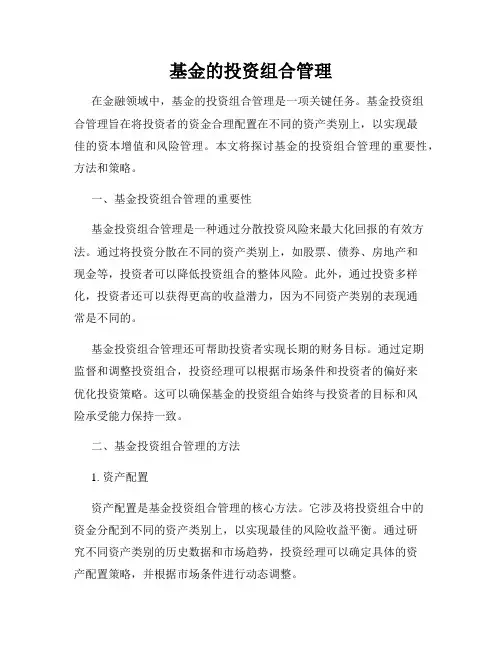 基金的投资组合管理

在金融领域中，基金的投资组合管理是一项关键任务。基金投资组合管理旨在将投资者的资金合理配置在不同的资产类别上，以实现最佳的资本增值和风险管理。本文将探讨基金的投资组合管理的重要性，方法和策略。

一、基金投资组合管理的重要性

基金投资组合管理是一种通过分散投资风险来最大化回报的有效方法。通过将投资分散在不同的资产类别上，如股票、债券、房地产和现金等，投资者可以降低投资组合的整体风险。此外，通过投资多样化，投资者还可以获得更高的收益潜力，因为不同资产类别的表现通常是不同的。

基金投资组合管理还可帮助投资者实现长期的财务目标。通过定期监督和调整投资组合，投资经理可以根据市场条件和投资者的偏好来优化投资策略。这可以确保基金的投资组合始终与投资者的目标和风险承受能力保持一致。

二、基金投资组合管理的方法

1. 资产配置

资产配置是基金投资组合管理的核心方法。它涉及将投资组合中的资金分配到不同的资产类别上，以实现最佳的风险收益平衡。通过研究不同资产类别的历史数据和市场趋势，投资经理可以确定具体的资产配置策略，并根据市场条件进行动态调整。